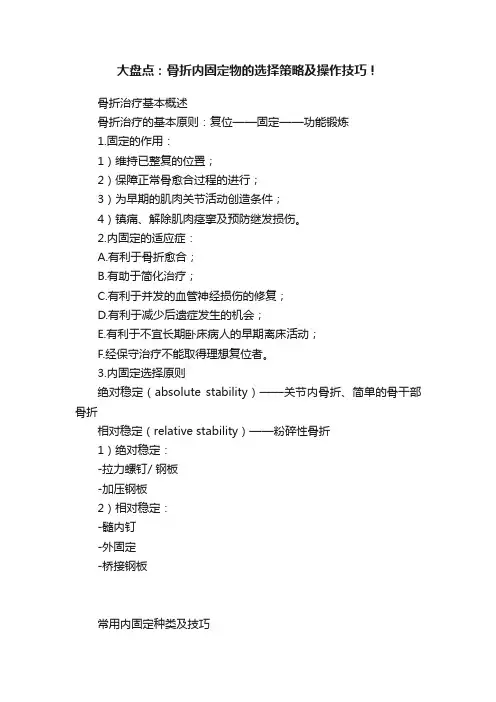 大盘点：骨折内固定物的选择策略及操作技巧！

骨折治疗基本概述

骨折治疗的基本原则：复位——固定——功能锻炼

1.固定的作用：

1）维持已整复的位置；

2）保障正常骨愈合过程的进行；

3）为早期的肌肉关节活动创造条件；

4）镇痛、解除肌肉痉挛及预防继发损伤。

2.内固定的适应症：

A.有利于骨折愈合；

B.有助于简化治疗；

C.有利于并发的血管神经损伤的修复；

D.有利于减少后遗症发生的机会；

E.有利于不宜长期卧床病人的早期离床活动；

F.经保守治疗不能取得理想复位者。

3.内固定选择原则

绝对稳定（absolute stability）——关节内骨折、简单的骨干部骨折

相对稳定（relative stability）——粉碎性骨折

1）绝对稳定：

-拉力螺钉/ 钢板

-加压钢板

2）相对稳定：

-髓内钉

-外固定

-桥接钢板

常用内固定种类及技巧